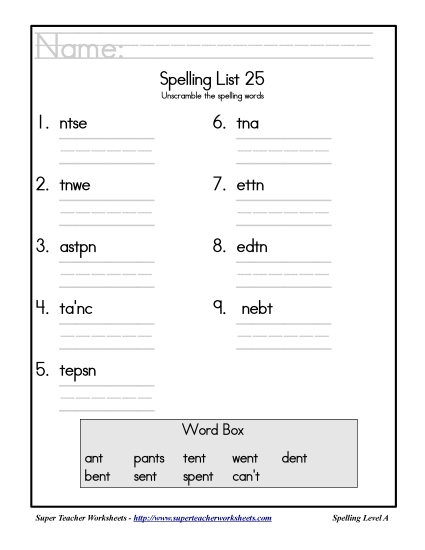 Name:

Spelling List 25
Unscramble the spelling words

1. ntse

2. tnwe

3. astpn

4. ta'nc

5. tepsn

6. tna

7. ettn

8. edtn

9. nebt

Word Box

ant pants tent went dent
bent sent spent can't

Super Teacher Worksheets - http://www.superteacherworksheets.com

Spelling Level A